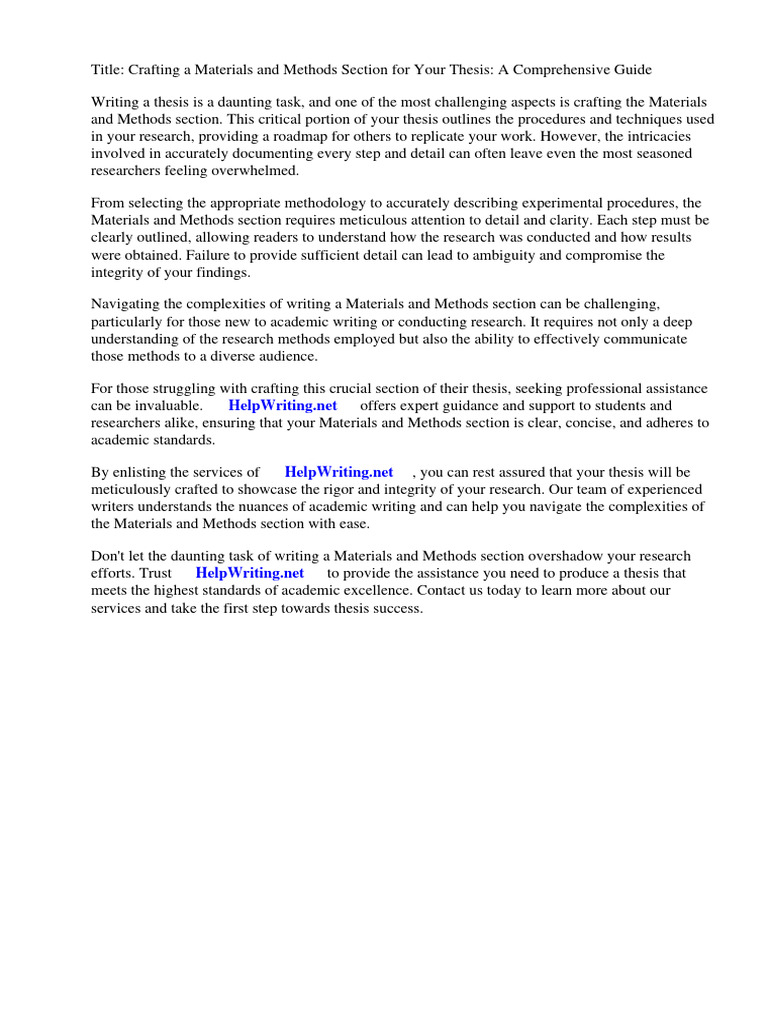 Title: Crafting a Materials and Methods Section for Your Thesis: A Comprehensive Guide

Writing a thesis is a daunting task, and one of the most challenging aspects is crafting the Materials and Methods section. This critical portion of your thesis outlines the procedures and techniques used in your research, providing a roadmap for others to replicate your work. However, the intricacies involved in accurately documenting every step and detail can often leave even the most seasoned researchers feeling overwhelmed.

From selecting the appropriate methodology to accurately describing experimental procedures, the Materials and Methods section requires meticulous attention to detail and clarity. Each step must be clearly outlined, allowing readers to understand how the research was conducted and how results were obtained. Failure to provide sufficient detail can lead to ambiguity and compromise the integrity of your findings.

Navigating the complexities of writing a Materials and Methods section can be challenging, particularly for those new to academic writing or conducting research. It requires not only a deep understanding of the research methods employed but also the ability to effectively communicate those methods to a diverse audience.

For those struggling with crafting this crucial section of their thesis, seeking professional assistance can be invaluable. HelpWriting.net offers expert guidance and support to students and researchers alike, ensuring that your Materials and Methods section is clear, concise, and adheres to academic standards.

By enlisting the services of HelpWriting.net , you can rest assured that your thesis will be meticulously crafted to showcase the rigor and integrity of your research. Our team of experienced writers understands the nuances of academic writing and can help you navigate the complexities of the Materials and Methods section with ease.

Don't let the daunting task of writing a Materials and Methods section overshadow your research efforts. Trust HelpWriting.net to provide the assistance you need to produce a thesis that meets the highest standards of academic excellence. Contact us today to learn more about our services and take the first step towards thesis success.